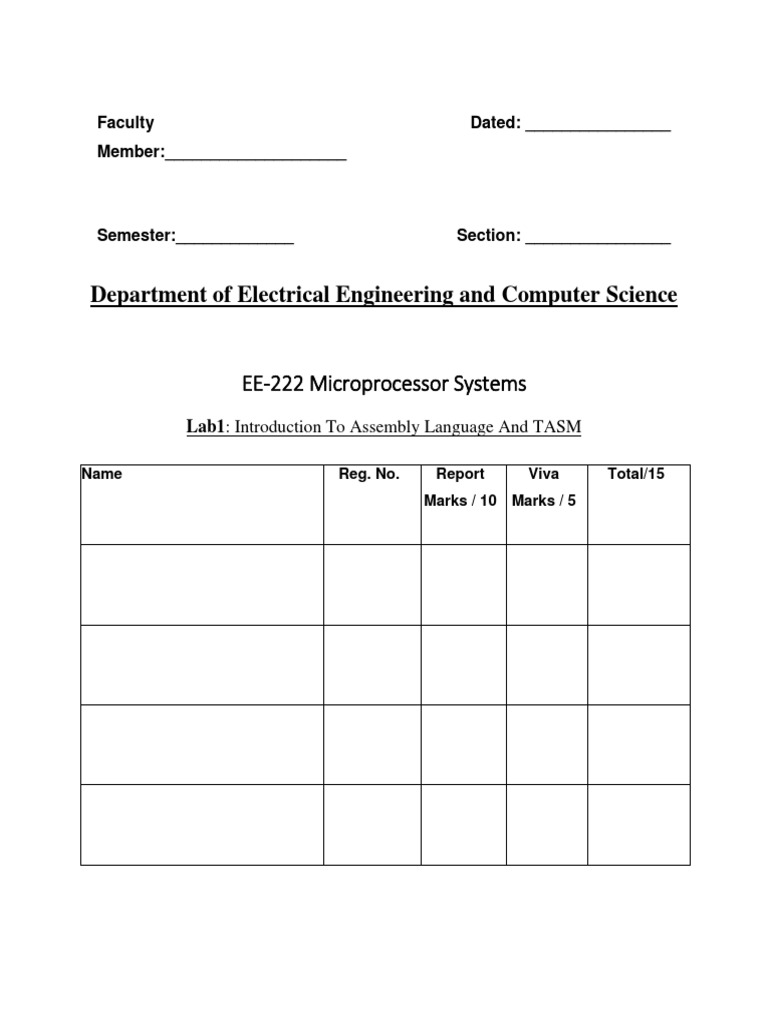 Faculty Member:____________________ Dated: ________________

Semester:_____________ Section: ________________

Department of Electrical Engineering and Computer Science

EE-222 Microprocessor Systems

Lab1: Introduction To Assembly Language And TASM

| Name | Reg. No. | Report Marks / 10 | Viva Marks / 5 | Total/15 |
|---|---|---|---|---|
| | | | | |
| | | | | |
| | | | | |
| | | | | |